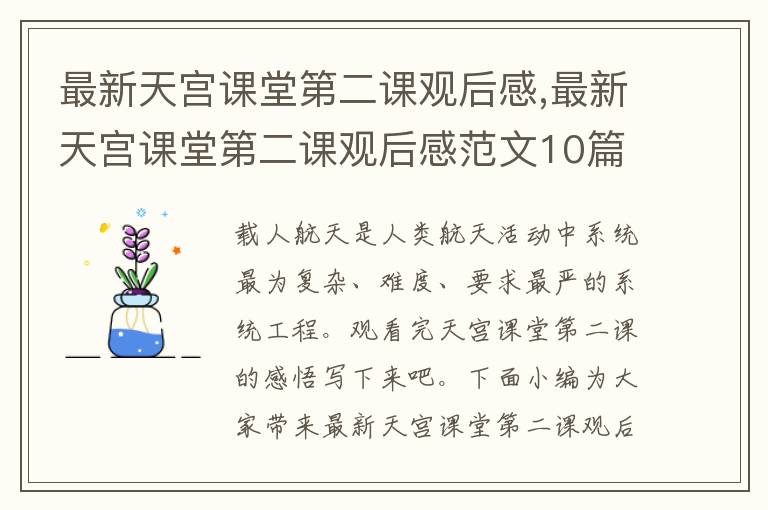 最新天宫课堂第二课观后感,最新天宫课堂第二课观后感范文10篇

载人航天是人类航天活动中系统最为复杂、难度、要求最严的系统工程。观看完天宫课堂第二课的感悟写下来吧。下面小编为大家带来最新天宫课堂第二课观后